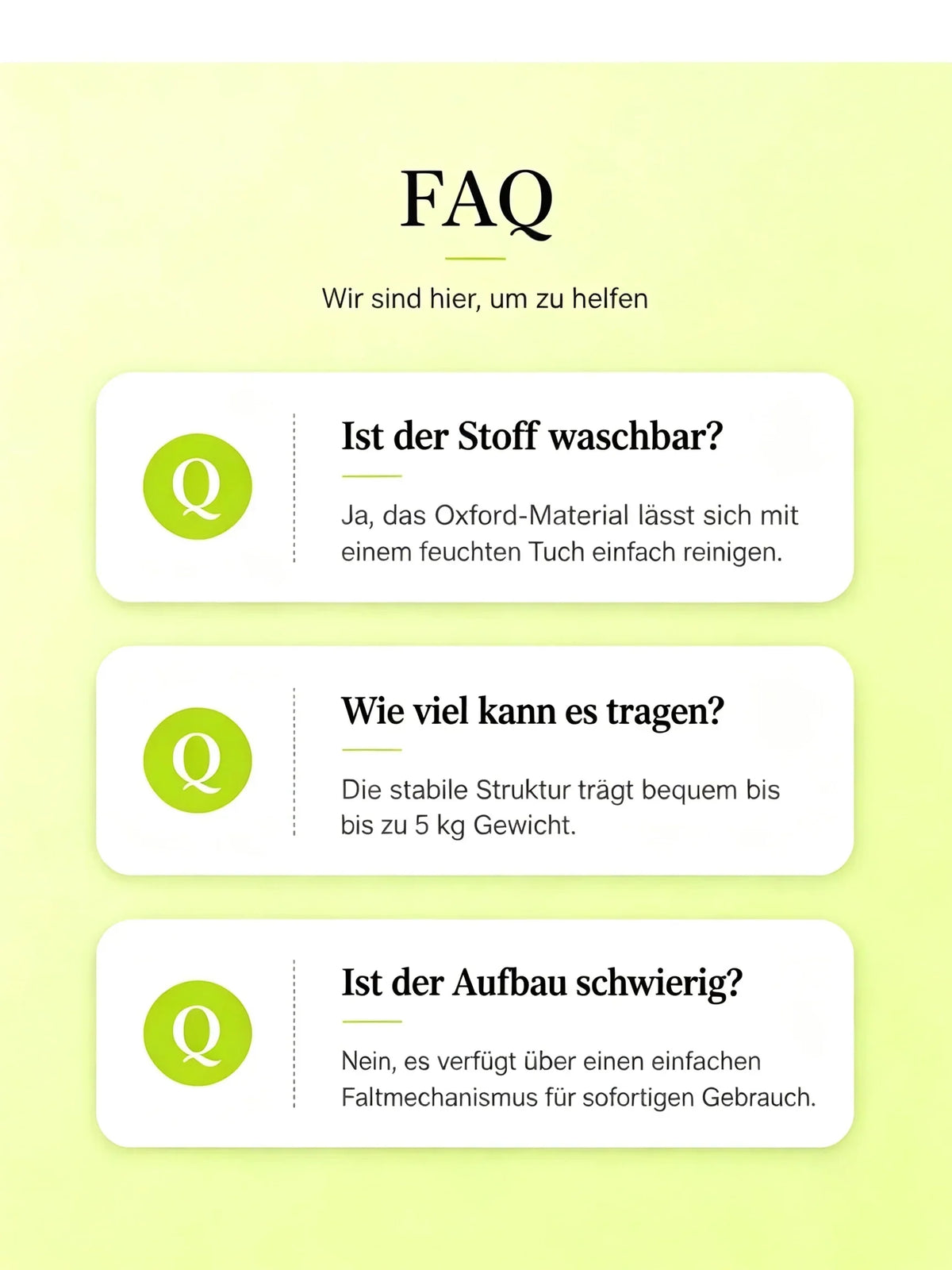 FAQ

Wir sind hier, um zu helfen

Q

Ist der Stoff waschbar?

Ja, das Oxford-Material lässt sich mit einem feuchten Tuch einfach reinigen.

Q

Wie viel kann es tragen?

Die stabile Struktur trägt bequem bis bis zu 5 kg Gewicht.

Q

Ist der Aufbau schwierig?

Nein, es verfügt über einen einfachen Faltmechanismus für sofortigen Gebrauch.